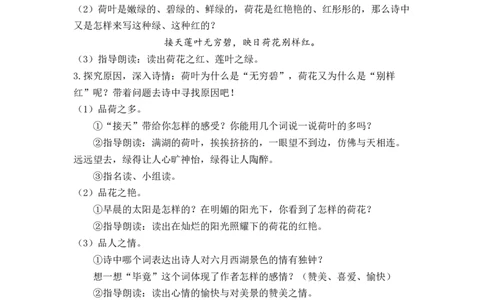 （2）荷叶是嫩绿的、碧绿的、鲜绿的，荷花是红艳艳的、红彤彤的，那么诗中又是怎样来写这种绿、这种红的？

接天莲叶无穷碧，映日荷花别样红。

（3）指导朗读：读出荷花之红、莲叶之绿。

3.探究原因，深入诗情：荷叶为什么是“无穷碧”，荷花又为什么是“别样红”呢？带着问题去诗中寻找原因吧！

（1）品荷之多。

①“接天”带给你怎样的感受？你能用几个词说一说荷叶的多吗？

②指导朗读：满湖的荷叶，挨挨挤挤的，一眼望不到边，仿佛与天相连。远远望去，绿得让人心旷神怡，绿得让人陶醉。

③指名读、小组读。

（2）品花之艳。

①早晨的太阳是怎样的？在明媚的阳光下，你看到了怎样的荷花？

②指导朗读：读出在灿烂的阳光照耀下的荷花的红艳。

（3）品人之情。

①诗中哪个词表达出诗人对六月西湖景色的情有独钟？

想一想“毕竟”这个词体现了作者怎样的感情？（赞美、喜爱、愉快）

②指导朗读：读出心情的愉快与对美景的赞美之情。